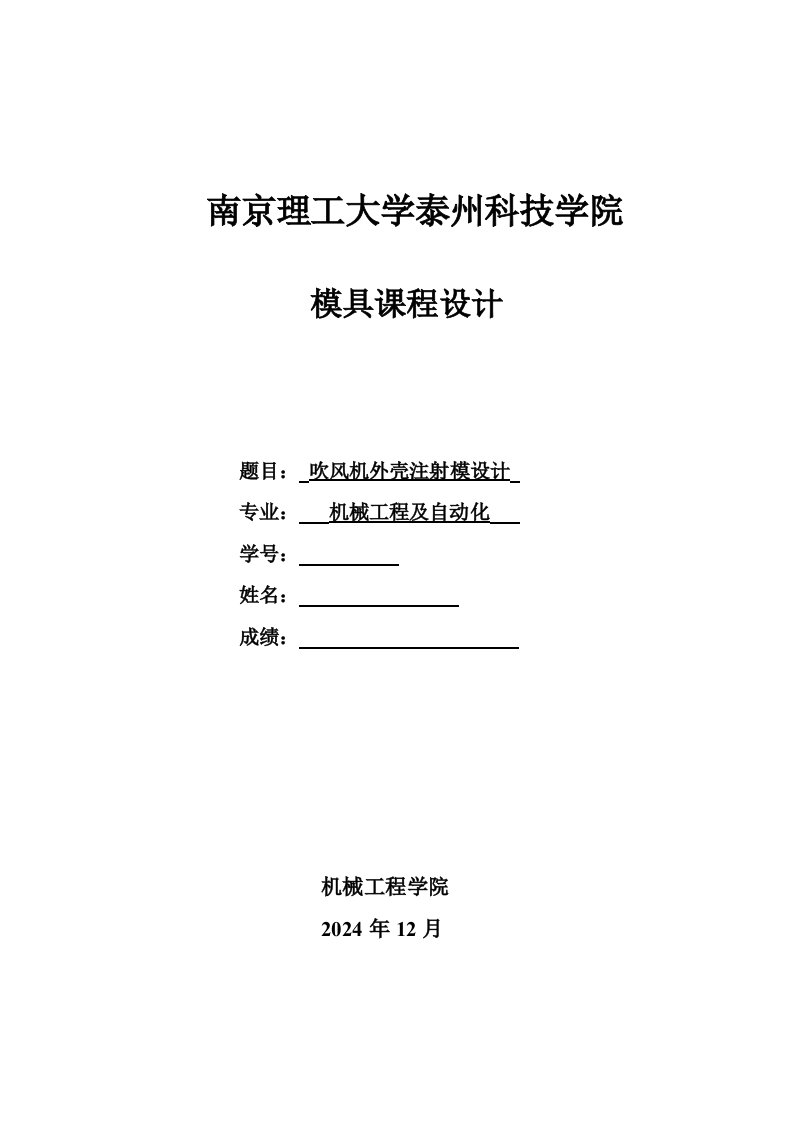 南京理工大学泰州科技学院

模具课程设计

题目： 吹风机外壳注射模设计

专业： 机械工程及自动化

学号：

姓名：

成绩：

机械工程学院

2024 年 12 月